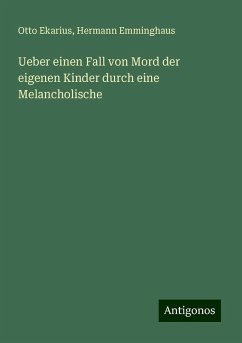 Otto Ekarius, Hermann Emminghaus

Ueber einen Fall von Mord der eigenen Kinder durch eine Melancholische

Antigonos